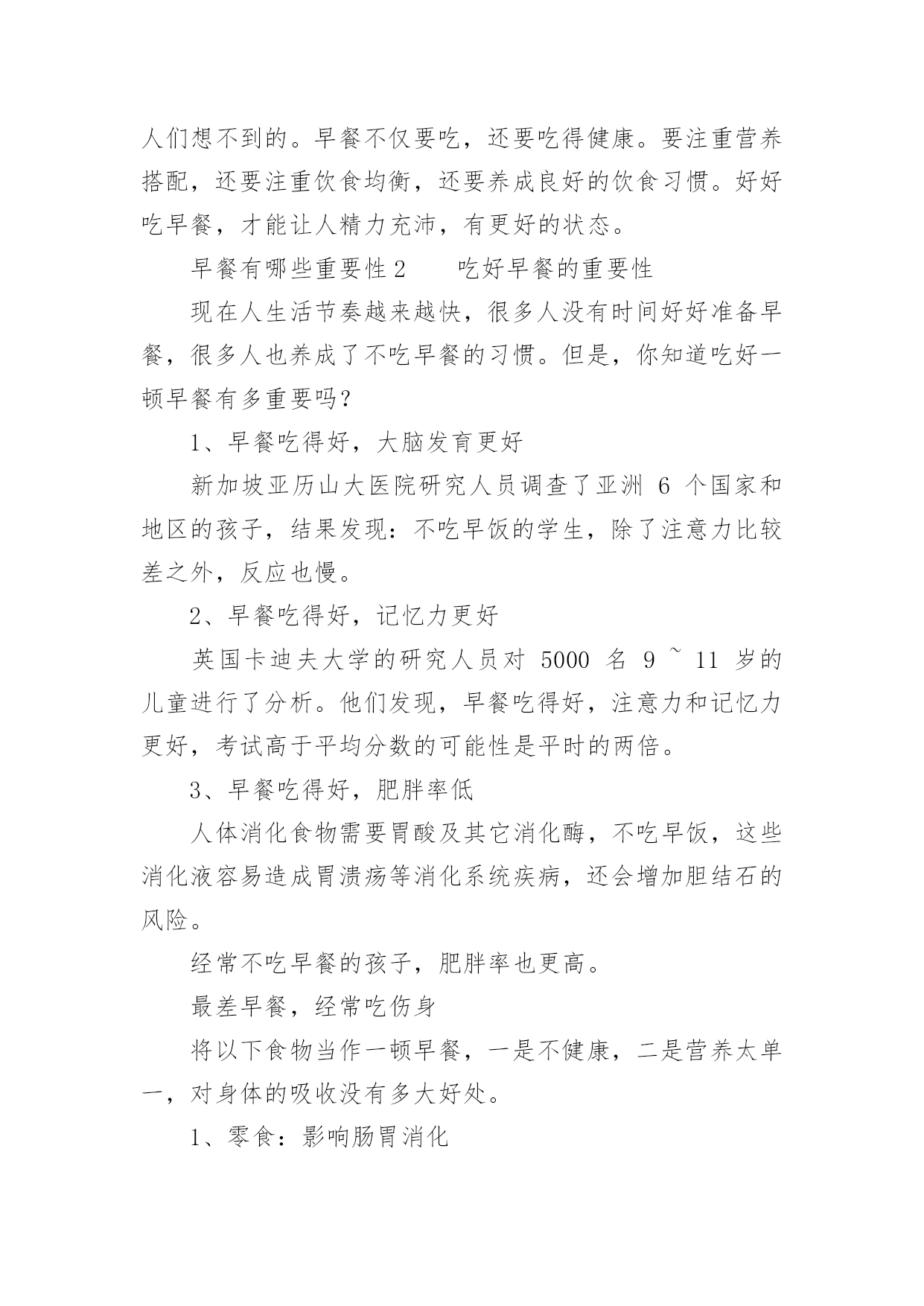 人们想不到的。早餐不仅要吃，还要吃得健康。要注重营养搭配，还要注重饮食均衡，还要养成良好的饮食习惯。好好吃早餐，才能让人精力充沛，有更好的状态。

早餐有哪些重要性2　　吃好早餐的重要性

现在人生活节奏越来越快，很多人没有时间好好准备早餐，很多人也养成了不吃早餐的习惯。但是，你知道吃好一顿早餐有多重要吗？

1、早餐吃得好，大脑发育更好

新加坡亚历山大医院研究人员调查了亚洲 6 个国家和地区的孩子，结果发现：不吃早饭的学生，除了注意力比较差之外，反应也慢。

2、早餐吃得好，记忆力更好

英国卡迪夫大学的研究人员对 5000 名 9 ~ 11 岁的儿童进行了分析。他们发现，早餐吃得好，注意力和记忆力更好，考试高于平均分数的可能性是平时的两倍。

3、早餐吃得好，肥胖率低

人体消化食物需要胃酸及其它消化酶，不吃早饭，这些消化液容易造成胃溃疡等消化系统疾病，还会增加胆结石的风险。

经常不吃早餐的孩子，肥胖率也更高。

最差早餐，经常吃伤身

将以下食物当作一顿早餐，一是不健康，二是营养太单一，对身体的吸收没有多大好处。

1、零食：影响肠胃消化